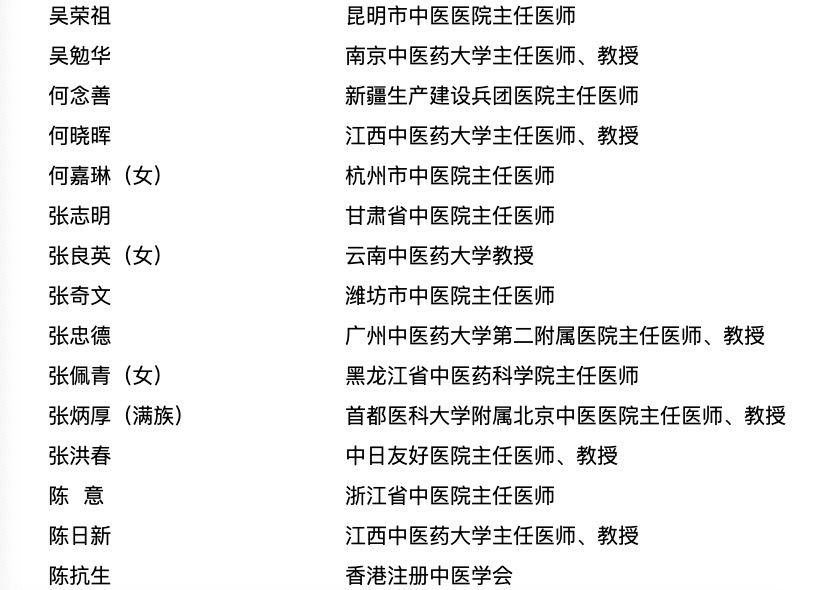 吴荣祖　昆明市中医医院主任医师
吴勉华　南京中医药大学主任医师、教授
何念善　新疆生产建设兵团医院主任医师
何晓晖　江西中医药大学主任医师、教授
何嘉琳（女）　杭州市中医院主任医师
张志明　甘肃省中医院主任医师
张良英（女）　云南中医药大学教授
张奇文　潍坊市中医院主任医师
张忠德　广州中医药大学第二附属医院主任医师、教授
张佩青（女）　黑龙江省中医药科学院主任医师
张炳厚（满族）　首都医科大学附属北京中医医院主任医师、教授
张洪春　中日友好医院主任医师、教授
陈　意　浙江省中医院主任医师
陈日新　江西中医药大学主任医师、教授
陈抗生　香港注册中医学会